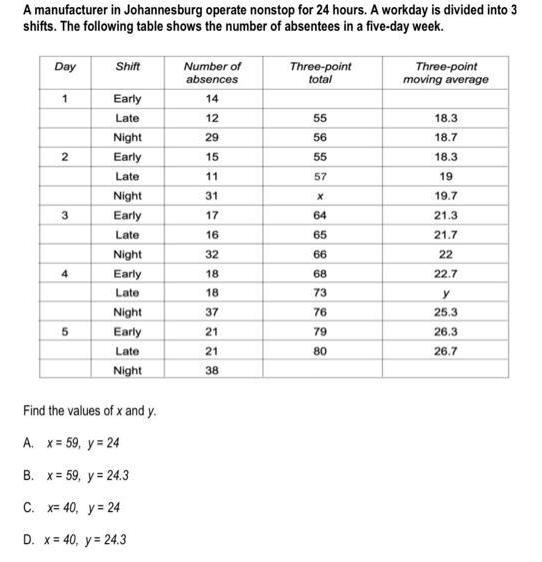 A manufacturer in Johannesburg operate nonstop for 24 hours. A workday is divided into 3 shifts. The following table shows the number of absentees in a five-day week.

| Day | Shift | Number of absences | Three-point total | Three-point moving average |
|---|---|---|---|---|
| 1 | Early | 14 | | |
| | Late | 12 | 55 | 18.3 |
| | Night | 29 | 56 | 18.7 |
| 2 | Early | 15 | 55 | 18.3 |
| | Late | 11 | 57 | 19 |
| | Night | 31 | $x$ | 19.7 |
| 3 | Early | 17 | 64 | 21.3 |
| | Late | 16 | 65 | 21.7 |
| | Night | 32 | 66 | 22 |
| 4 | Early | 18 | 68 | 22.7 |
| | Late | 18 | 73 | $y$ |
| | Night | 37 | 76 | 25.3 |
| 5 | Early | 21 | 79 | 26.3 |
| | Late | 21 | 80 | 26.7 |
| | Night | 38 | | |

Find the values of $x$ and $y$.

A. $x = 59$, $y = 24$

B. $x = 59$, $y = 24.3$

C. $x = 40$, $y = 24$

D. $x = 40$, $y = 24.3$